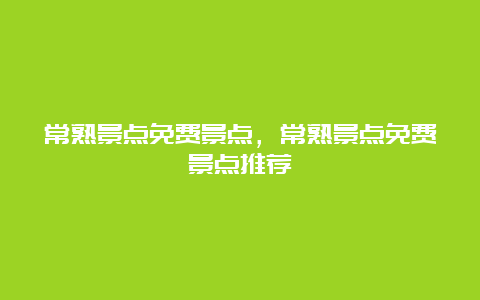 常熟景点免费景点，常熟景点免费景点推荐